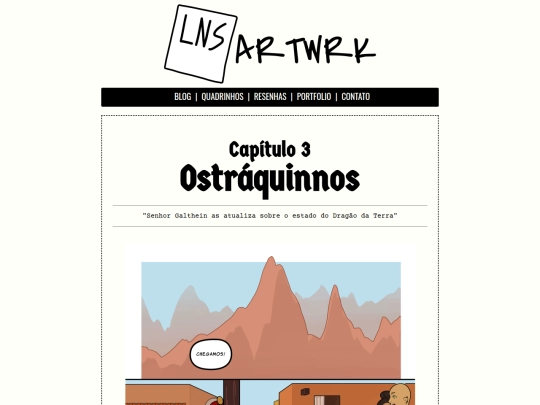 LNS ARTWRK

BLOG | QUADRINHOS | RESENHAS | PORTFOLIO | CONTATO

Capítulo 3
Ostráquinnos

"Senhor Galthein as atualiza sobre o estado do Dragão da Terra"

CHEGAMOS!